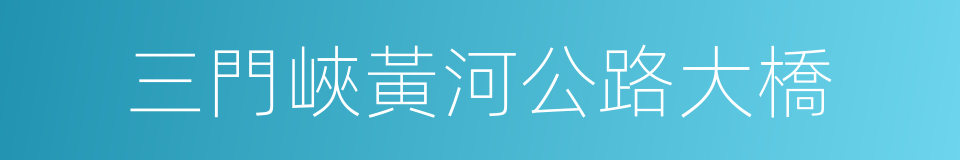 三門峽黃河公路大橋